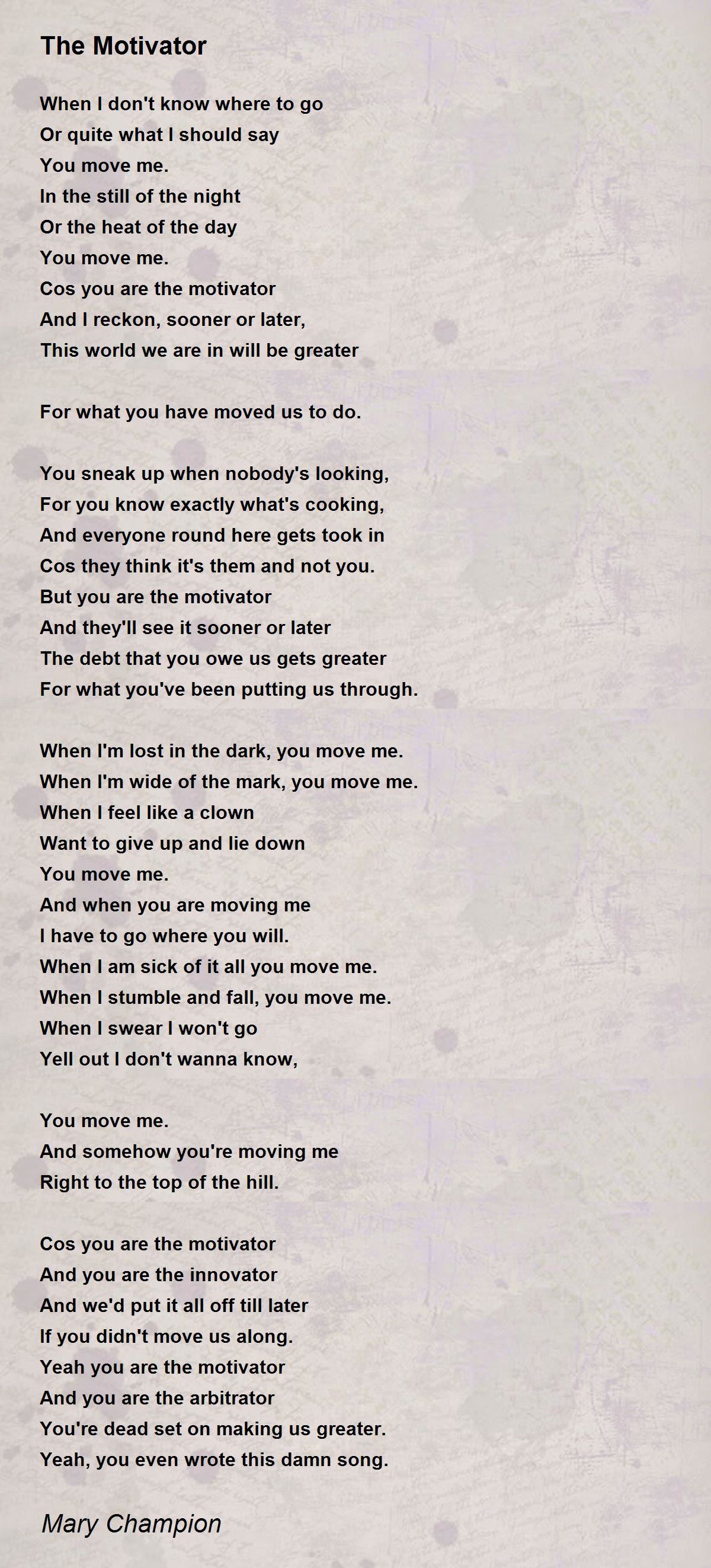 The Motivator

When I don't know where to go
Or quite what I should say
You move me.
In the still of the night
Or the heat of the day
You move me.
Cos you are the motivator
And I reckon, sooner or later,
This world we are in will be greater

For what you have moved us to do.

You sneak up when nobody's looking,
For you know exactly what's cooking,
And everyone round here gets took in
Cos they think it's them and not you.
But you are the motivator
And they'll see it sooner or later
The debt that you owe us gets greater
For what you've been putting us through.

When I'm lost in the dark, you move me.
When I'm wide of the mark, you move me.
When I feel like a clown
Want to give up and lie down
You move me.
And when you are moving me
I have to go where you will.
When I am sick of it all you move me.
When I stumble and fall, you move me.
When I swear I won't go
Yell out I don't wanna know,

You move me.
And somehow you're moving me
Right to the top of the hill.

Cos you are the motivator
And you are the innovator
And we'd put it all off till later
If you didn't move us along.
Yeah you are the motivator
And you are the arbitrator
You're dead set on making us greater.
Yeah, you even wrote this damn song.

Mary Champion